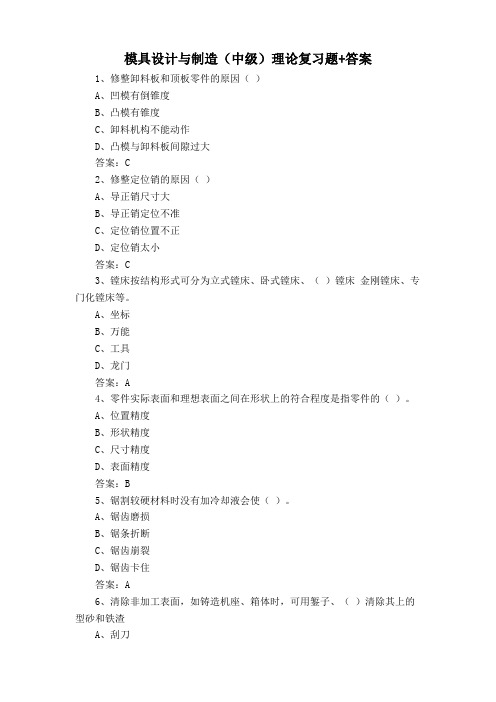 模具设计与制造（中级）理论复习题+答案

1、修整卸料板和顶板零件的原因（ ）

A、凹模有倒锥度

B、凸模有锥度

C、卸料机构不能动作

D、凸模与卸料板间隙过大

答案：C

2、修整定位销的原因（ ）

A、导正销尺寸大

B、导正销定位不准

C、定位销位置不正

D、定位销太小

答案：C

3、镗床按结构形式可分为立式镗床、卧式镗床、（ ）镗床 金刚镗床、专门化镗床等。

A、坐标

B、万能

C、工具

D、龙门

答案：A

4、零件实际表面和理想表面之间在形状上的符合程度是指零件的（ ）。

A、位置精度

B、形状精度

C、尺寸精度

D、表面精度

答案：B

5、锯割较硬材料时没有加冷却液会使（ ）。

A、锯齿磨损

B、锯条折断

C、锯齿崩裂

D、锯齿卡住

答案：A

6、清除非加工表面，如铸造机座、箱体时，可用錾子、（ ）清除其上的型砂和铁渣

A、刮刀